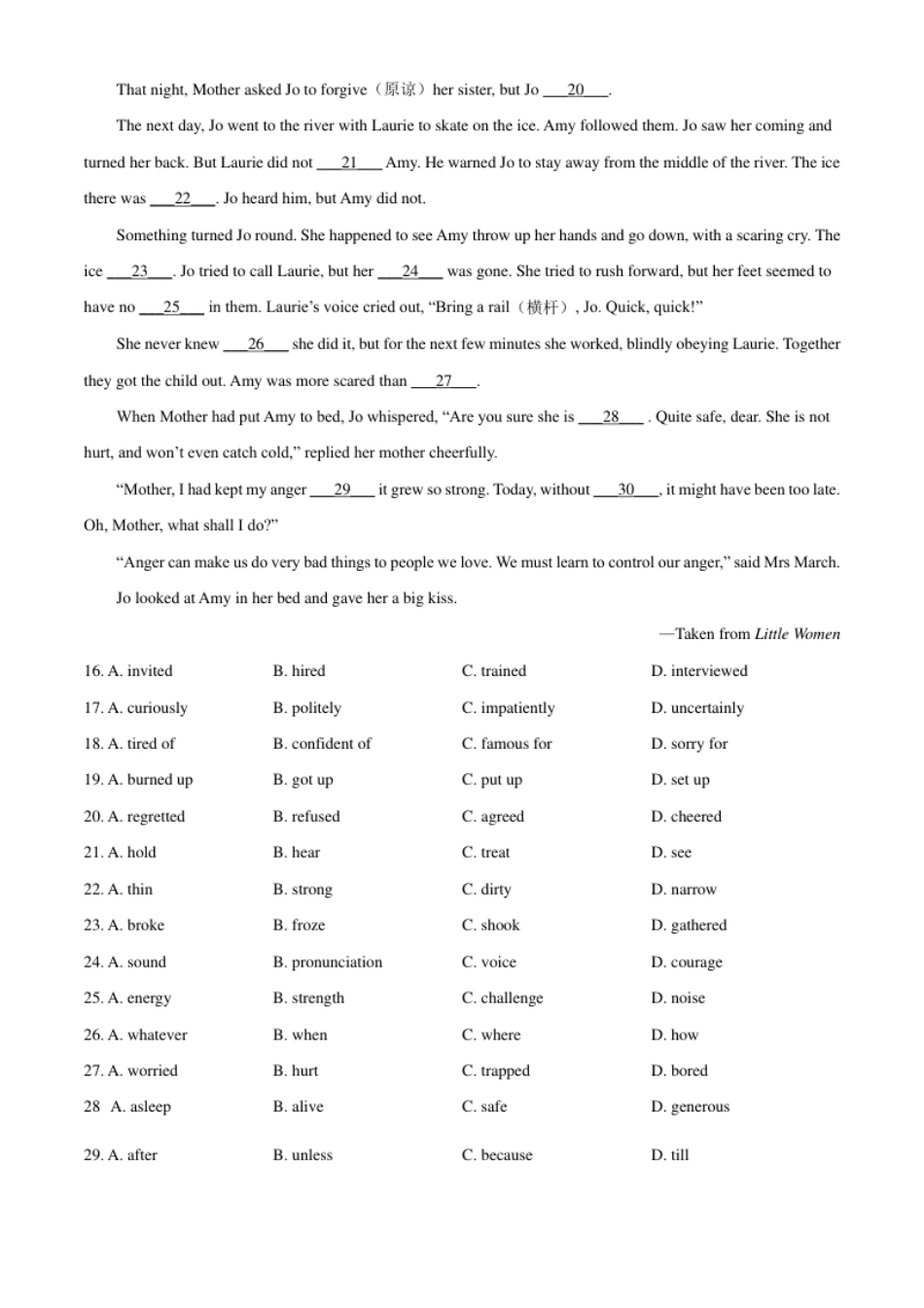 That night, Mother asked Jo to forgive（原谅）her sister, but Jo ___20___.

The next day, Jo went to the river with Laurie to skate on the ice. Amy followed them. Jo saw her coming and turned her back. But Laurie did not ___21___ Amy. He warned Jo to stay away from the middle of the river. The ice there was ___22___. Jo heard him, but Amy did not.

Something turned Jo round. She happened to see Amy throw up her hands and go down, with a scaring cry. The ice ___23___. Jo tried to call Laurie, but her ___24___ was gone. She tried to rush forward, but her feet seemed to have no ___25___ in them. Laurie's voice cried out, "Bring a rail（横杆）, Jo. Quick, quick!"

She never knew ___26___ she did it, but for the next few minutes she worked, blindly obeying Laurie. Together they got the child out. Amy was more scared than ___27___.

When Mother had put Amy to bed, Jo whispered, "Are you sure she is ___28___ . Quite safe, dear. She is not hurt, and won't even catch cold," replied her mother cheerfully.

"Mother, I had kept my anger ___29___ it grew so strong. Today, without ___30___, it might have been too late. Oh, Mother, what shall I do?"

"Anger can make us do very bad things to people we love. We must learn to control our anger," said Mrs March.

Jo looked at Amy in her bed and gave her a big kiss.

—Taken from Little Women

16. A. invited B. hired C. trained D. interviewed
17. A. curiously B. politely C. impatiently D. uncertainly
18. A. tired of B. confident of C. famous for D. sorry for
19. A. burned up B. got up C. put up D. set up
20. A. regretted B. refused C. agreed D. cheered
21. A. hold B. hear C. treat D. see
22. A. thin B. strong C. dirty D. narrow
23. A. broke B. froze C. shook D. gathered
24. A. sound B. pronunciation C. voice D. courage
25. A. energy B. strength C. challenge D. noise
26. A. whatever B. when C. where D. how
27. A. worried B. hurt C. trapped D. bored
28 A. asleep B. alive C. safe D. generous
29. A. after B. unless C. because D. till